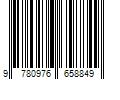 9 780976 658849